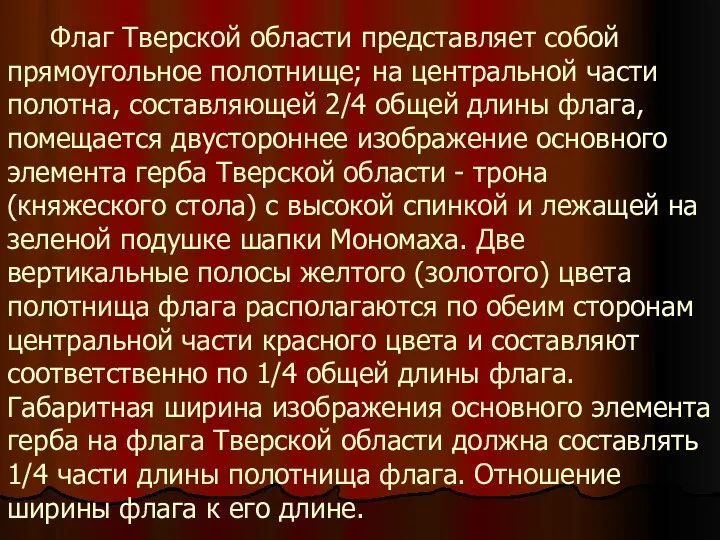 Флаг Тверской области представляет собой прямоугольное полотнище; на центральной части полотна, составляющей 2/4 общей длины флага, помещается двустороннее изображение основного элемента герба Тверской области - трона (княжеского стола) с высокой спинкой и лежащей на зеленой подушке шапки Мономаха. Две вертикальные полосы желтого (золотого) цвета полотнища флага располагаются по обеим сторонам центральной части красного цвета и составляют соответственно по 1/4 общей длины флага. Габаритная ширина изображения основного элемента герба на флага Тверской области должна составлять 1/4 части длины полотнища флага. Отношение ширины флага к его длине.